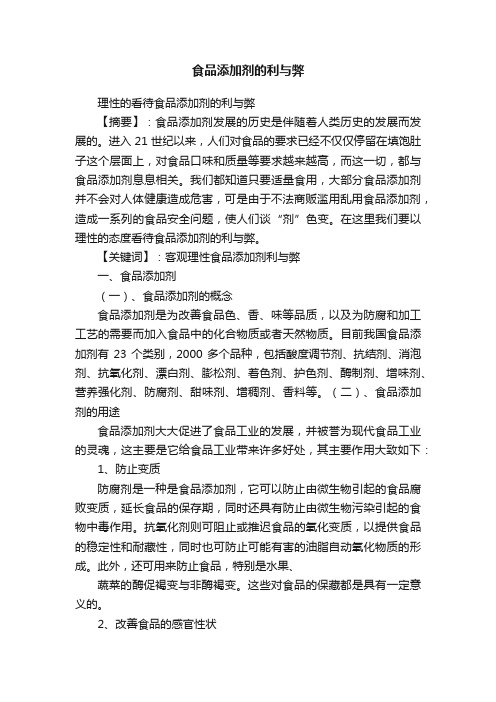 食品添加剂的利与弊

理性的看待食品添加剂的利与弊

【摘要】：食品添加剂发展的历史是伴随着人类历史的发展而发展的。进入 21 世纪以来，人们对食品的要求已经不仅仅停留在填饱肚子这个层面上，对食品口味和质量等要求越来越高，而这一切，都与食品添加剂息息相关。我们都知道只要适量食用，大部分食品添加剂并不会对人体健康造成危害，可是由于不法商贩滥用乱用食品添加剂，造成一系列的食品安全问题，使人们谈“剂”色变。在这里我们要以理性的态度看待食品添加剂的利与弊。

【关键词】：客观理性食品添加剂利与弊

一、食品添加剂

（一）、食品添加剂的概念

食品添加剂是为改善食品色、香、味等品质，以及为防腐和加工工艺的需要而加入食品中的化合物质或者天然物质。目前我国食品添加剂有 23 个类别，2000 多个品种，包括酸度调节剂、抗结剂、消泡剂、抗氧化剂、漂白剂、膨松剂、着色剂、护色剂、酶制剂、增味剂、营养强化剂、防腐剂、甜味剂、增稠剂、香料等。（二）、食品添加剂的用途

食品添加剂大大促进了食品工业的发展，并被誉为现代食品工业的灵魂，这主要是它给食品工业带来许多好处，其主要作用大致如下：

1、防止变质

防腐剂是一种是食品添加剂，它可以防止由微生物引起的食品腐败变质，延长食品的保存期，同时还具有防止由微生物污染引起的食物中毒作用。抗氧化剂则可阻止或推迟食品的氧化变质，以提供食品的稳定性和耐藏性，同时也可防止可能有害的油脂自动氧化物质的形成。此外，还可用来防止食品，特别是水果、

蔬菜的酶促褐变与非酶褐变。这些对食品的保藏都是具有一定意义的。

2、改善食品的感官性状